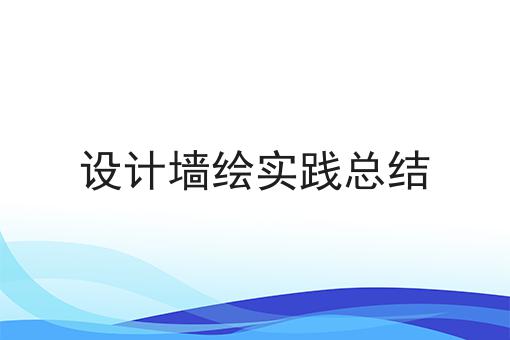 设计墙绘实践总结